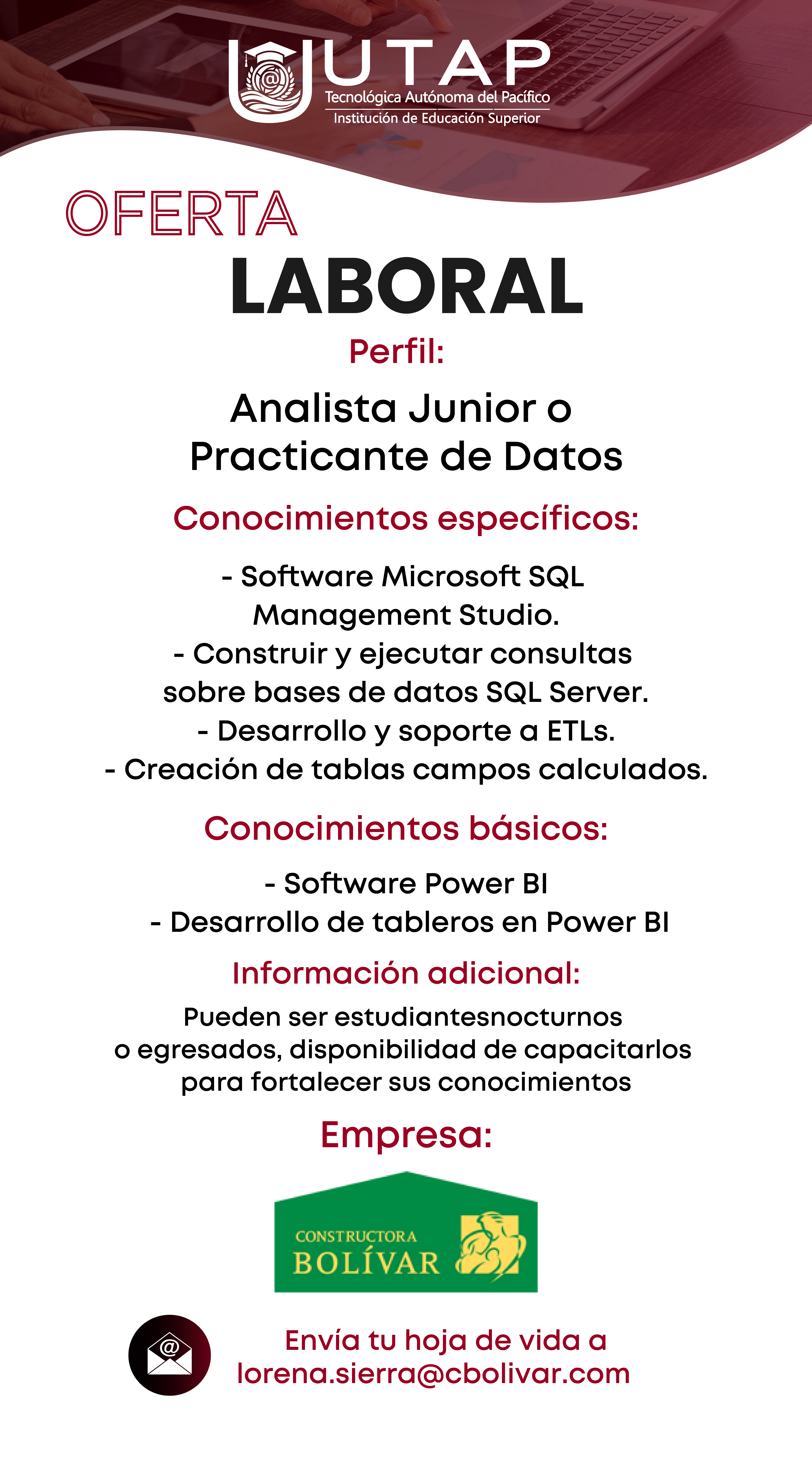 UTAP
Tecnológica Autónoma del Pacífico
Institución de Educación Superior

OFERTA
LABORAL

Perfil:

Analista Junior o Practicante de Datos

Conocimientos específicos:

- Software Microsoft SQL Management Studio.
- Construir y ejecutar consultas sobre bases de datos SQL Server.
- Desarrollo y soporte a ETLs.
- Creación de tablas campos calculados.

Conocimientos básicos:

- Software Power BI
- Desarrollo de tableros en Power BI

Información adicional:

Pueden ser estudiantesnocturnos o egresados, disponibilidad de capacitarlos para fortalecer sus conocimientos

Empresa:

CONSTRUCTORA
BOLÍVAR

Envía tu hoja de vida a
lorena.sierra@cbolivar.com